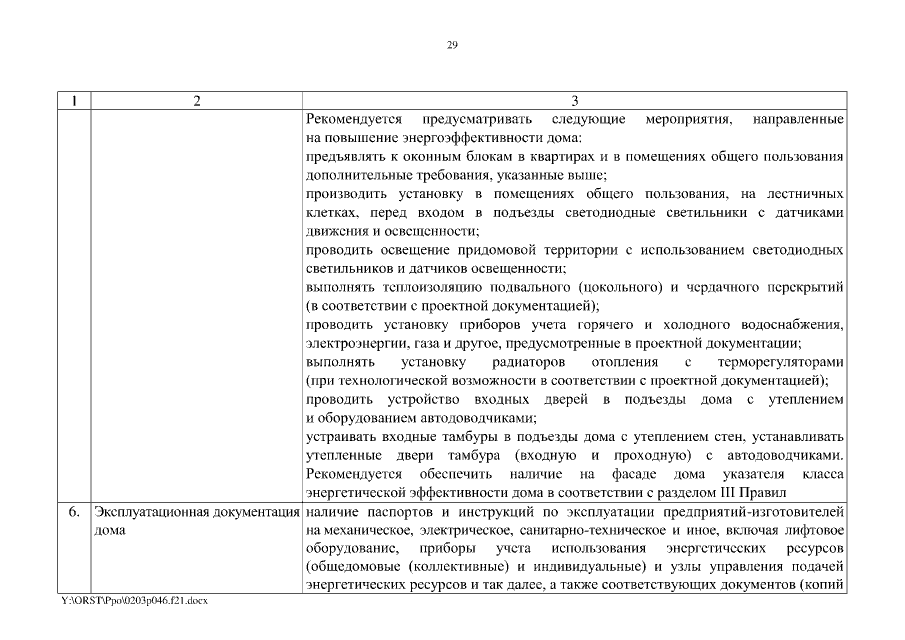 29

| 1 | 2 | 3 |
|---|---|---|
| | | Рекомендуется предусматривать следующие мероприятия, направленные на повышение энергоэффективности дома: предъявлять к оконным блокам в квартирах и в помещениях общего пользования дополнительные требования, указанные выше; производить установку в помещениях общего пользования, на лестничных клетках, перед входом в подъезды светодиодные светильники с датчиками движения и освещенности; проводить освещение придомовой территории с использованием светодиодных светильников и датчиков освещенности; выполнять теплоизоляцию подвального (цокольного) и чердачного перекрытий (в соответствии с проектной документацией); проводить установку приборов учета горячего и холодного водоснабжения, электроэнергии, газа и другое, предусмотренные в проектной документации; выполнять установку радиаторов отопления с терморегуляторами (при технологической возможности в соответствии с проектной документацией); проводить устройство входных дверей в подъезды дома с утеплением и оборудованием автодоводчиками; устраивать входные тамбуры в подъезды дома с утеплением стен, устанавливать утепленные двери тамбура (входную и проходную) с автодоводчиками. Рекомендуется обеспечить наличие на фасаде дома указателя класса энергетической эффективности дома в соответствии с разделом III Правил |
| 6. | Эксплуатационная документация дома | наличие паспортов и инструкций по эксплуатации предприятий-изготовителей на механическое, электрическое, санитарно-техническое и иное, включая лифтовое оборудование, приборы учета использования энергетических ресурсов (общедомовые (коллективные) и индивидуальные) и узлы управления подачей энергетических ресурсов и так далее, а также соответствующих документов (копий |

Y:\ORST\Ppo\0203p046.f21.docx